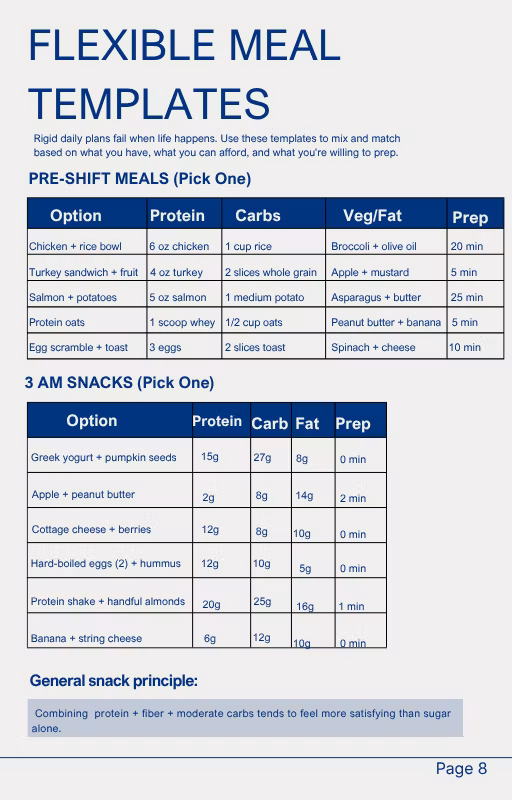 FLEXIBLE MEAL TEMPLATES

Rigid daily plans fail when life happens. Use these templates to mix and match based on what you have, what you can afford, and what you're willing to prep.

PRE-SHIFT MEALS (Pick One)

| Option | Protein | Carbs | Veg/Fat | Prep |
|---|---|---|---|---|
| Chicken + rice bowl | 6 oz chicken | 1 cup rice | Broccoli + olive oil | 20 min |
| Turkey sandwich + fruit | 4 oz turkey | 2 slices whole grain | Apple + mustard | 5 min |
| Salmon + potatoes | 5 oz salmon | 1 medium potato | Asparagus + butter | 25 min |
| Protein oats | 1 scoop whey | 1/2 cup oats | Peanut butter + banana | 5 min |
| Egg scramble + toast | 3 eggs | 2 slices toast | Spinach + cheese | 10 min |

3 AM SNACKS (Pick One)

| Option | Protein | Carb | Fat | Prep |
|---|---|---|---|---|
| Greek yogurt + pumpkin seeds | 15g | 27g | 8g | 0 min |
| Apple + peanut butter | 2g | 8g | 14g | 2 min |
| Cottage cheese + berries | 12g | 8g | 10g | 0 min |
| Hard-boiled eggs (2) + hummus | 12g | 10g | 5g | 0 min |
| Protein shake + handful almonds | 20g | 25g | 16g | 1 min |
| Banana + string cheese | 6g | 12g | 10g | 0 min |

General snack principle:

Combining protein + fiber + moderate carbs tends to feel more satisfying than sugar alone.

Page 8